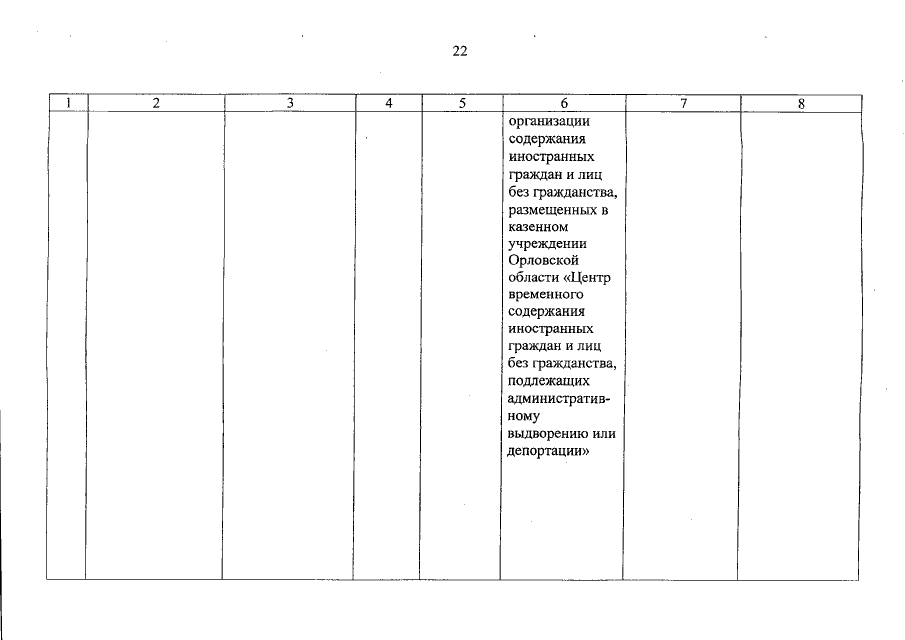 22

| 1 | 2 | 3 | 4 | 5 | 6 | 7 | 8 |
|---|---|---|---|---|---|---|---|
| | | | | | организации содержания иностранных граждан и лиц без гражданства, размещенных в казенном учреждении Орловской области «Центр временного содержания иностранных граждан и лиц без гражданства, подлежащих административному выдворению или депортации» | | |